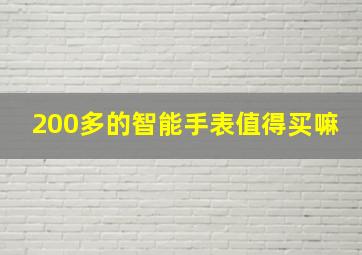 200多的智能手表值得买嘛